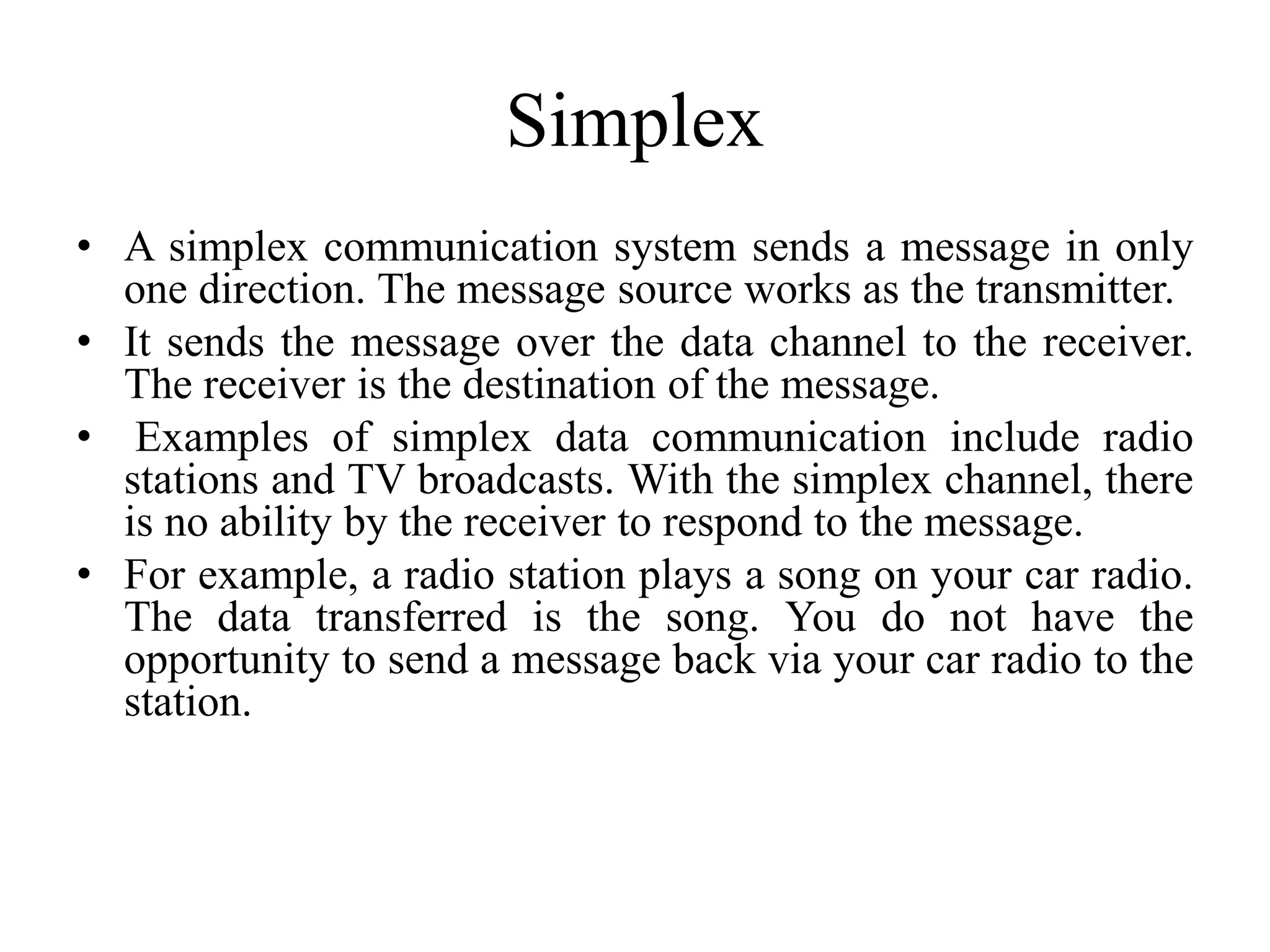 Simplex

• A simplex communication system sends a message in only one direction. The message source works as the transmitter.
• It sends the message over the data channel to the receiver. The receiver is the destination of the message.
• Examples of simplex data communication include radio stations and TV broadcasts. With the simplex channel, there is no ability by the receiver to respond to the message.
• For example, a radio station plays a song on your car radio. The data transferred is the song. You do not have the opportunity to send a message back via your car radio to the station.